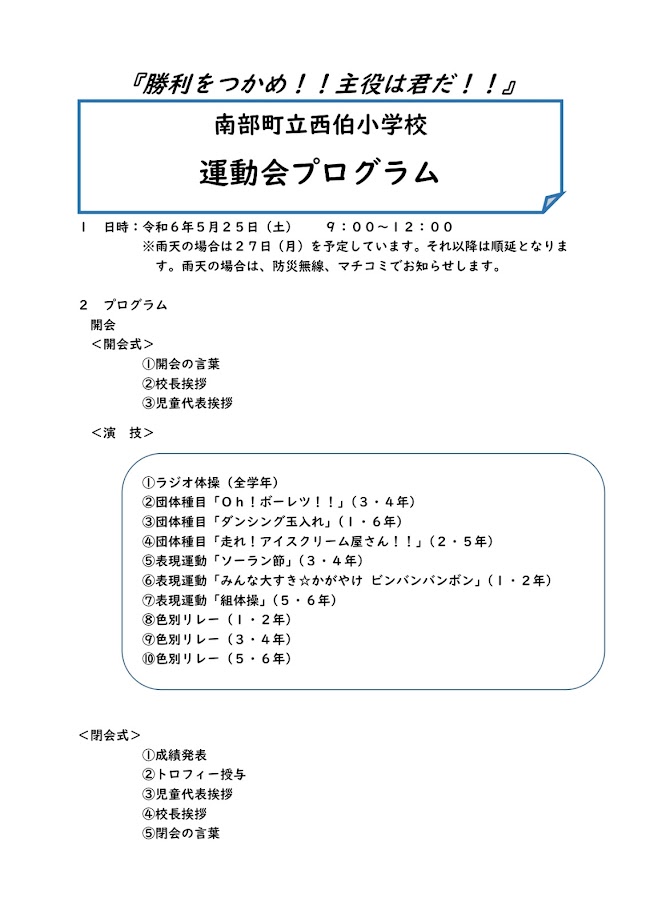 『勝利をつかめ！！主役は君だ！！』

南部町立西伯小学校

運動会プログラム

１　日時：令和６年５月２５日（土）　　９：００～１２：００

※雨天の場合は２７日（月）を予定しています。それ以降は順延となります。雨天の場合は、防災無線、マチコミでお知らせします。

２　プログラム

開会

＜開会式＞

①開会の言葉

②校長挨拶

③児童代表挨拶

＜演　技＞

①ラジオ体操（全学年）

②団体種目「Ｏｈ！ボーレツ！！」（３・４年）

③団体種目「ダンシング玉入れ」（１・６年）

④団体種目「走れ！アイスクリーム屋さん！！」（２・５年）

⑤表現運動「ソーラン節」（３・４年）

⑥表現運動「みんな大すき☆かがやけ ビンバンバンボン」（１・２年）

⑦表現運動「組体操」（５・６年）

⑧色別リレー（１・２年）

⑨色別リレー（３・４年）

⑩色別リレー（５・６年）

＜閉会式＞

①成績発表

②トロフィー授与

③児童代表挨拶

④校長挨拶

⑤閉会の言葉